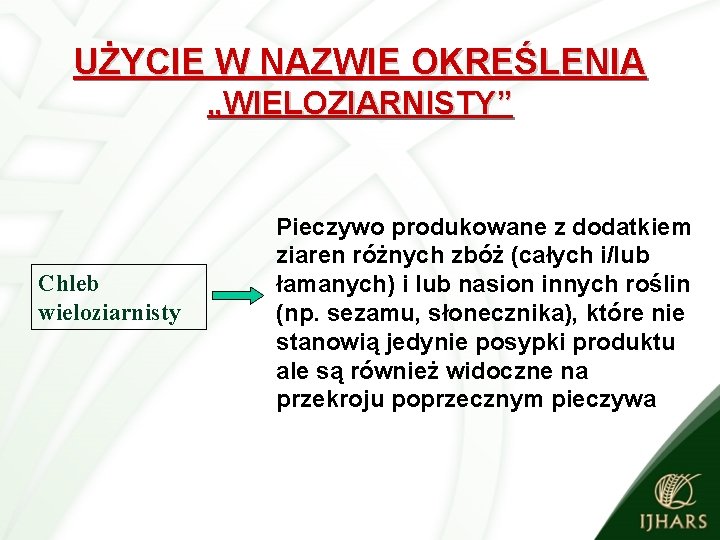 UŻYCIE W NAZWIE OKREŚLENIA „WIELOZIARNISTY”

Chleb wieloziarnisty

Pieczywo produkowane z dodatkiem ziaren różnych zbóż (całych i/lub łamanych) i lub nasion innych roślin (np. sezamu, słonecznika), które nie stanowią jedynie posypki produktu ale są również widoczne na przekroju poprzecznym pieczywa

IJHARS